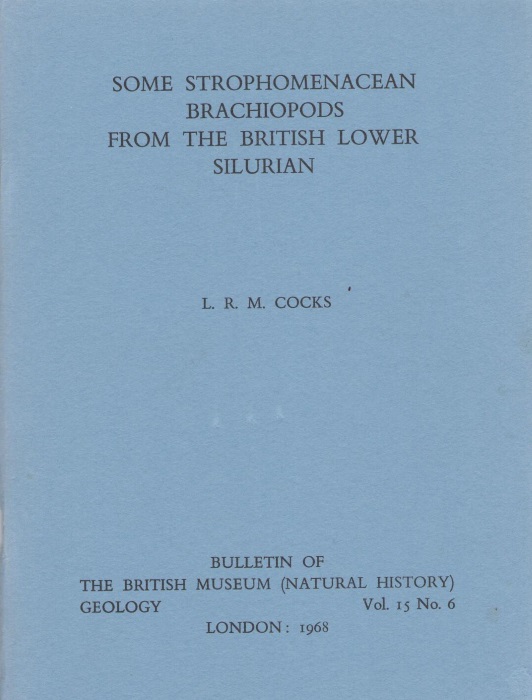 SOME STROPHOMENACEAN BRACHIOPODS FROM THE BRITISH LOWER SILURIAN

L. R. M. COCKS

BULLETIN OF
THE BRITISH MUSEUM (NATURAL HISTORY)
GEOLOGY Vol. 15 No. 6
LONDON: 1968